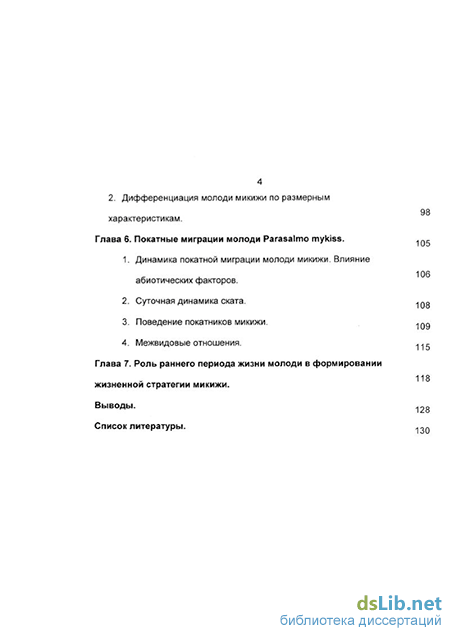 4

2. Дифференциация молоди микижи по размерным характеристикам. 98

Глава 6. Покатные миграции молоди Parasalmo mykiss. 105

1. Динамика покатной миграции молоди микижи. Влияние абиотических факторов. 106

2. Суточная динамика ската. 108

3. Поведение покатников микижи. 109

4. Межвидовые отношения. 115

Глава 7. Роль раннего периода жизни молоди в формировании жизненной стратегии микижи. 118

Выводы. 128

Список литературы. 130

dsLib.net
библиотека диссертаций